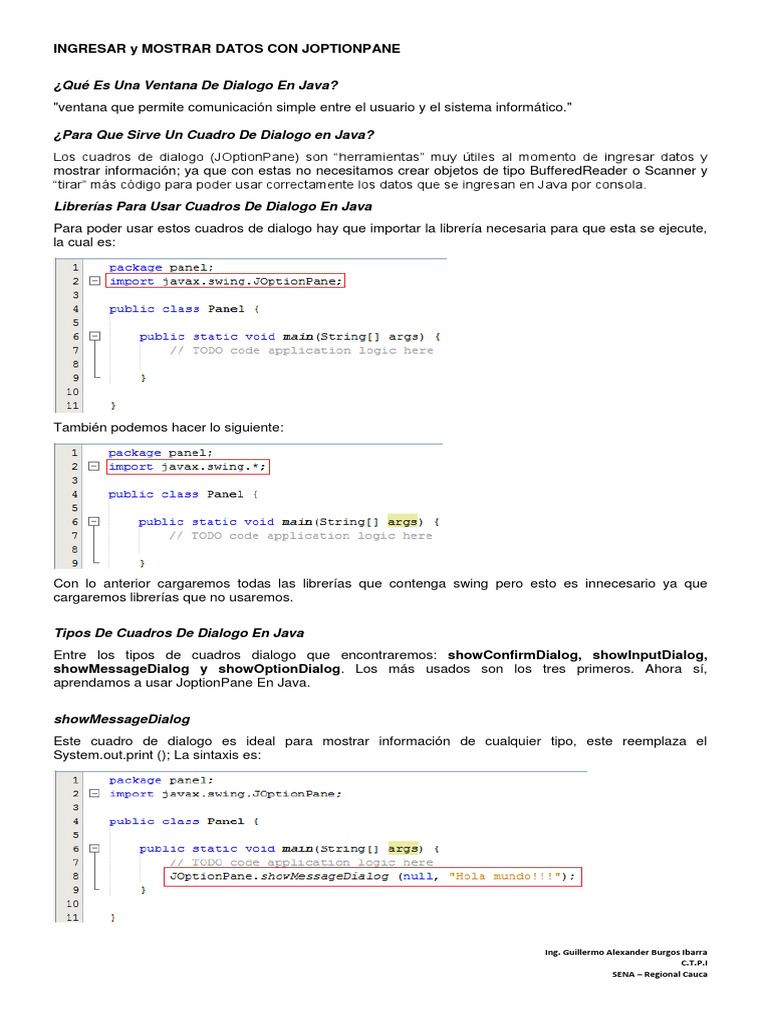 INGRESAR y MOSTRAR DATOS CON JOPTIONPANE

¿Qué Es Una Ventana De Dialogo En Java?

"ventana que permite comunicación simple entre el usuario y el sistema informático."

¿Para Que Sirve Un Cuadro De Dialogo en Java?

Los cuadros de dialogo (JOptionPane) son "herramientas" muy útiles al momento de ingresar datos y mostrar información; ya que con estas no necesitamos crear objetos de tipo BufferedReader o Scanner y "tirar" más código para poder usar correctamente los datos que se ingresan en Java por consola.

Librerías Para Usar Cuadros De Dialogo En Java

Para poder usar estos cuadros de dialogo hay que importar la librería necesaria para que esta se ejecute, la cual es:

1 package panel;
2 import javax.swing.JOptionPane;
3
4 public class Panel {
5
6 public static void main(String[] args) {
7 // TODO code application logic here
8
9 }
10
11 }

También podemos hacer lo siguiente:

1 package panel;
2 import javax.swing.*;
3
4 public class Panel {
5
6 public static void main(String[] args) {
7 // TODO code application logic here
8
9 }

Con lo anterior cargaremos todas las librerías que contenga swing pero esto es innecesario ya que cargaremos librerías que no usaremos.

Tipos De Cuadros De Dialogo En Java

Entre los tipos de cuadros dialogo que encontraremos: showConfirmDialog, showInputDialog, showMessageDialog y showOptionDialog. Los más usados son los tres primeros. Ahora sí, aprendamos a usar JoptionPane En Java.

showMessageDialog

Este cuadro de dialogo es ideal para mostrar información de cualquier tipo, este reemplaza el System.out.print (); La sintaxis es:

1 package panel;
2 import javax.swing.JOptionPane;
3
4 public class Panel {
5
6 public static void main(String[] args) {
7 // TODO code application logic here
8 JOptionPane.showMessageDialog (null, "Hola mundo!!!");
9 }
10
11 }

Ing. Guillermo Alexander Burgos Ibarra
C.T.P.I
SENA – Regional Cauca